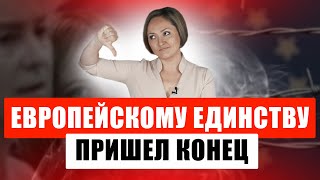 ЕВРОПЕЙСКОМУ ЕДИНСТВУ
ПРИШЕЛ КОНЕЦ